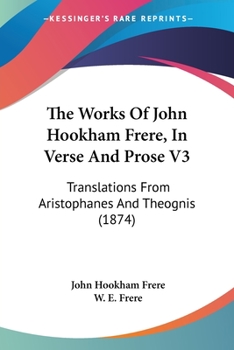 —KESSINGER'S RARE REPRINTS—

The Works Of John Hookham Frere, In Verse And Prose V3

Translations From Aristophanes And Theognis (1874)

John Hookham Frere
W. E. Frere